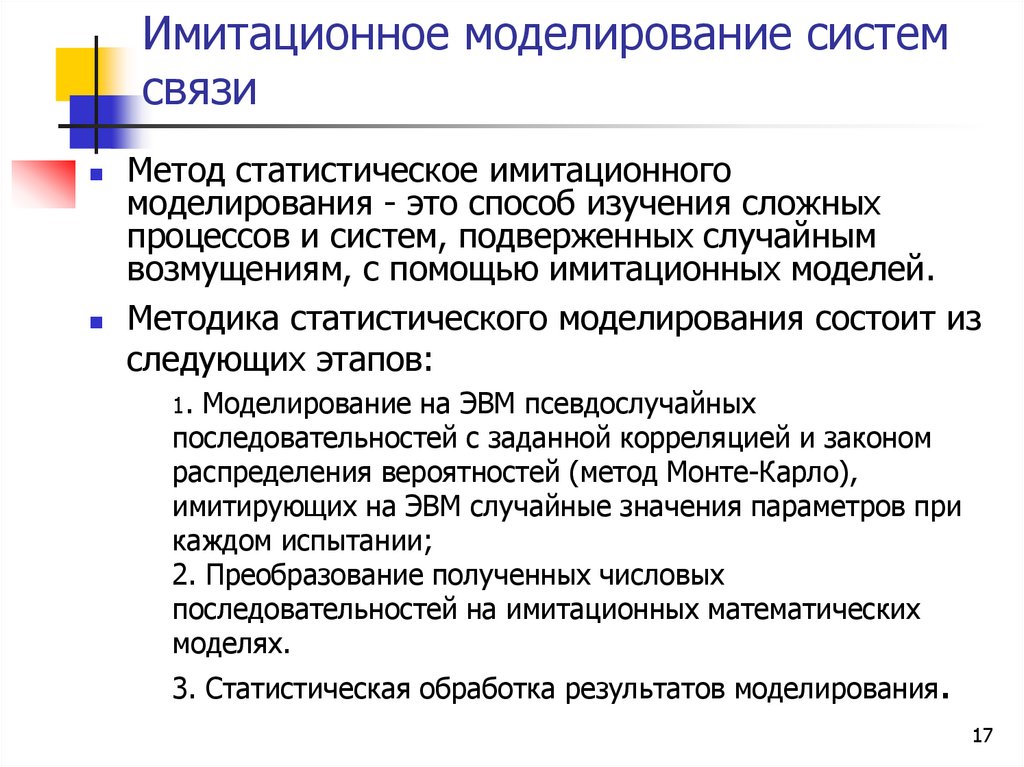 Имитационное моделирование систем связи

Метод статистическое имитационного моделирования - это способ изучения сложных процессов и систем, подверженных случайным возмущениям, с помощью имитационных моделей.

Методика статистического моделирования состоит из следующих этапов:

1. Моделирование на ЭВМ псевдослучайных последовательностей с заданной корреляцией и законом распределения вероятностей (метод Монте-Карло), имитирующих на ЭВМ случайные значения параметров при каждом испытании;
2. Преобразование полученных числовых последовательностей на имитационных математических моделях.

3. Статистическая обработка результатов моделирования.

17